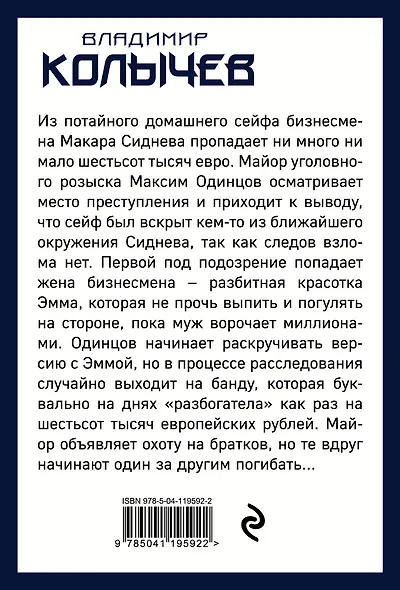 ВЛАДИМИР
КОЛЫЧЕВ

Из потайного домашнего сейфа бизнесмена Макара Сиднева пропадает ни много ни мало шестьсот тысяч евро. Майор уголовного розыска Максим Одинцов осматривает место преступления и приходит к выводу, что сейф был вскрыт кем-то из ближайшего окружения Сиднева, так как следов взлома нет. Первой под подозрение попадает жена бизнесмена – разбитная красотка Эмма, которая не прочь выпить и погулять на стороне, пока муж ворочает миллионами. Одинцов начинает раскручивать версию с Эммой, но в процессе расследования случайно выходит на банду, которая буквально на днях «разбогатела» как раз на шестьсот тысяч европейских рублей. Майор объявляет охоту на братков, но те вдруг начинают один за другим погибать...

ISBN 978-5-04-119592-2

9 785041 195922 >